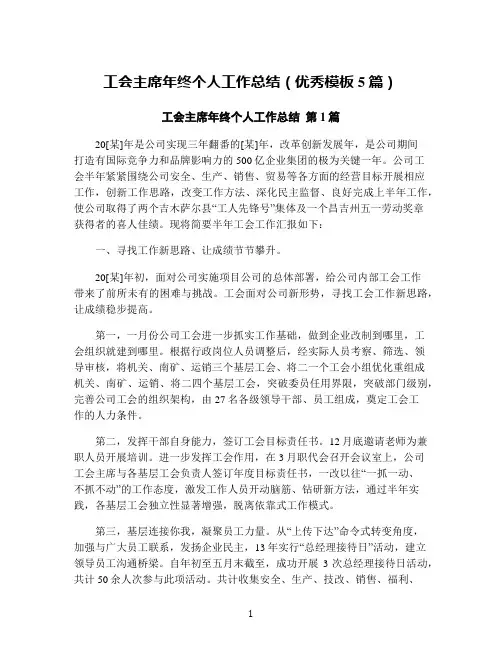 工会主席年终个人工作总结（优秀模板 5 篇）

工会主席年终个人工作总结 第 1 篇

20[某]年是公司实现三年翻番的[某]年，改革创新发展年，是公司期间打造有国际竞争力和品牌影响力的 500 亿企业集团的极为关键一年。公司工会半年紧紧围绕公司安全、生产、销售、贸易等各方面的经营目标开展相应工作，创新工作思路，改变工作方法、深化民主监督、良好完成上半年工作，使公司取得了两个吉木萨尔县“工人先锋号”集体及一个昌吉州五一劳动奖章获得者的喜人佳绩。现将简要半年工会工作汇报如下：

一、寻找工作新思路、让成绩节节攀升。

20[某]年初，面对公司实施项目公司的总体部署，给公司内部工会工作带来了前所未有的困难与挑战。工会面对公司新形势，寻找工会工作新思路，让成绩稳步提高。

第一，一月份公司工会进一步抓实工作基础，做到企业改制到哪里，工会组织就建到哪里。根据行政岗位人员调整后，经实际人员考察、筛选、领导审核，将机关、南矿、运销三个基层工会、将二一个工会小组优化重组成机关、南矿、运销、将二四个基层工会，突破委员任用界限，突破部门级别，完善公司工会的组织架构，由 27 名各级领导干部、员工组成，奠定工会工作的人力条件。

第二，发挥干部自身能力，签订工会目标责任书。12 月底邀请老师为兼职人员开展培训。进一步发挥工会作用，在 3 月职代会召开会议室上，公司工会主席与各基层工会负责人签订年度目标责任书，一改以往“一抓一动、不抓不动”的工作态度，激发工作人员开动脑筋、钻研新方法，通过半年实践，各基层工会独立性显著增强，脱离依靠式工作模式。

第三，基层连接你我，凝聚员工力量。从“上传下达”命令式转变角度，加强与广大员工联系，发扬企业民主，13 年实行“总经理接待日”活动，建立领导员工沟通桥梁。自年初至五月末截至，成功开展 3 次总经理接待日活动，共计 50 余人次参与此项活动。共计收集安全、生产、技改、销售、福利、

1